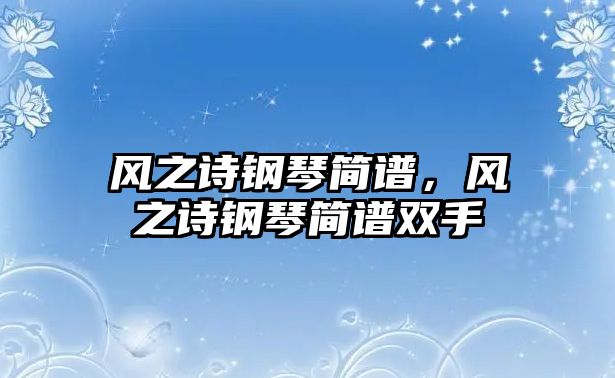 风之诗钢琴简谱，风之诗钢琴简谱双手